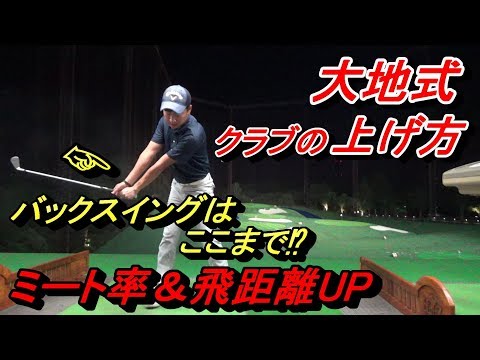 大地式
クラブの上げ方

バックスイングは
ここまで⁉

ミート率＆飛距離UP